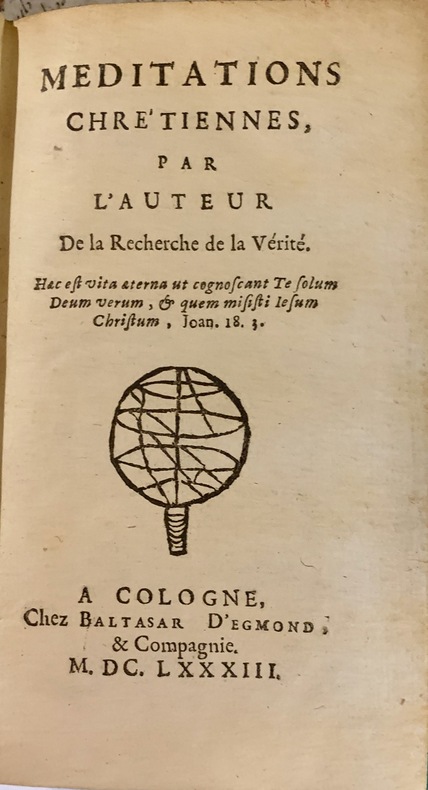 MEDITATIONS
CHRE'TIENNES,
PAR
L'AUTEUR
De la Recherche de la Vérité.

Hæc est vita æterna ut cognoscant Te solum Deum verum, & quem misisti Iesum Christum, Joan. 18. 3.

A COLOGNE,
Chez BALTASAR D'EGMOND,
& Compagnie.
M. DC. LXXXIII.